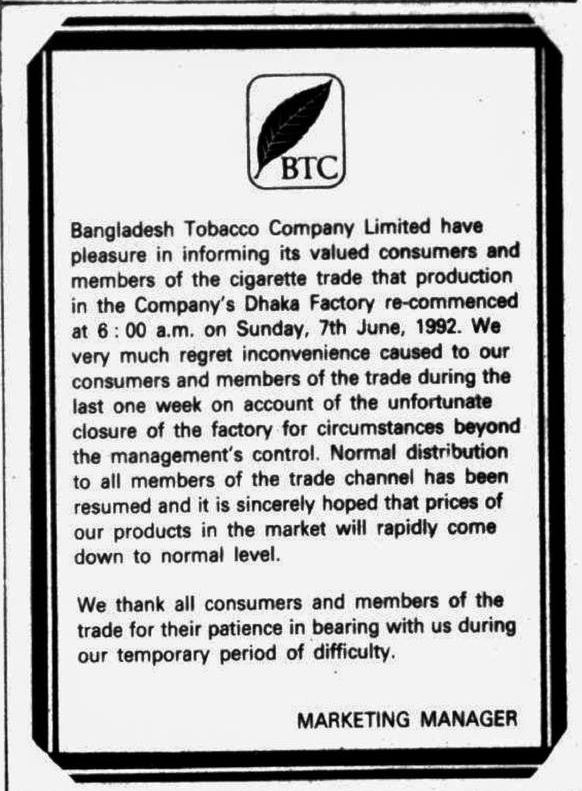 BTC

Bangladesh Tobacco Company Limited have pleasure in informing its valued consumers and members of the cigarette trade that production in the Company's Dhaka Factory re-commenced at 6 : 00 a.m. on Sunday, 7th June, 1992. We very much regret inconvenience caused to our consumers and members of the trade during the last one week on account of the unfortunate closure of the factory for circumstances beyond the management's control. Normal distribution to all members of the trade channel has been resumed and it is sincerely hoped that prices of our products in the market will rapidly come down to normal level.

We thank all consumers and members of the trade for their patience in bearing with us during our temporary period of difficulty.

MARKETING MANAGER